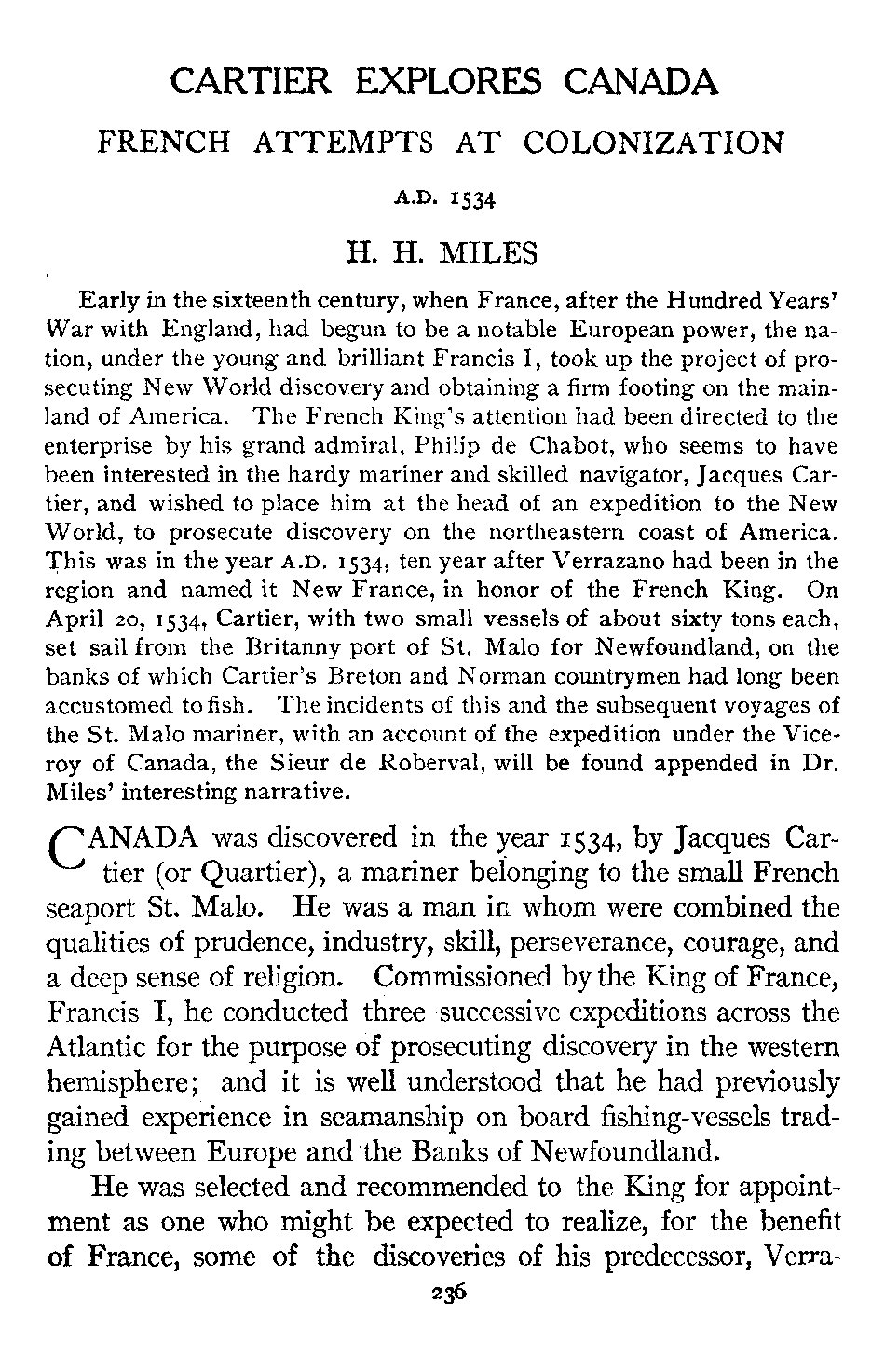 CARTIER EXPLORES CANADA

FRENCH ATTEMPTS AT COLONIZATION

A.D. 1534

H. H. MILES

Early in the sixteenth century, when France, after the Hundred Years' War with England, had begun to be a notable European power, the nation, under the young and brilliant Francis I, took up the project of prosecuting New World discovery and obtaining a firm footing on the mainland of America. The French King's attention had been directed to the enterprise by his grand admiral, Philip de Chabot, who seems to have been interested in the hardy mariner and skilled navigator, Jacques Cartier, and wished to place him at the head of an expedition to the New World, to prosecute discovery on the northeastern coast of America. This was in the year A.D. 1534, ten year after Verrazano had been in the region and named it New France, in honor of the French King. On April 20, 1534, Cartier, with two small vessels of about sixty tons each, set sail from the Britanny port of St. Malo for Newfoundland, on the banks of which Cartier's Breton and Norman countrymen had long been accustomed to fish. The incidents of this and the subsequent voyages of the St. Malo mariner, with an account of the expedition under the Viceroy of Canada, the Sieur de Roberval, will be found appended in Dr. Miles' interesting narrative.

CANADA was discovered in the year 1534, by Jacques Cartier (or Quartier), a mariner belonging to the small French seaport St. Malo. He was a man in whom were combined the qualities of prudence, industry, skill, perseverance, courage, and a deep sense of religion. Commissioned by the King of France, Francis I, he conducted three successive expeditions across the Atlantic for the purpose of prosecuting discovery in the western hemisphere; and it is well understood that he had previously gained experience in seamanship on board fishing-vessels trading between Europe and the Banks of Newfoundland.

He was selected and recommended to the King for appointment as one who might be expected to realize, for the benefit of France, some of the discoveries of his predecessor, Verra-

236